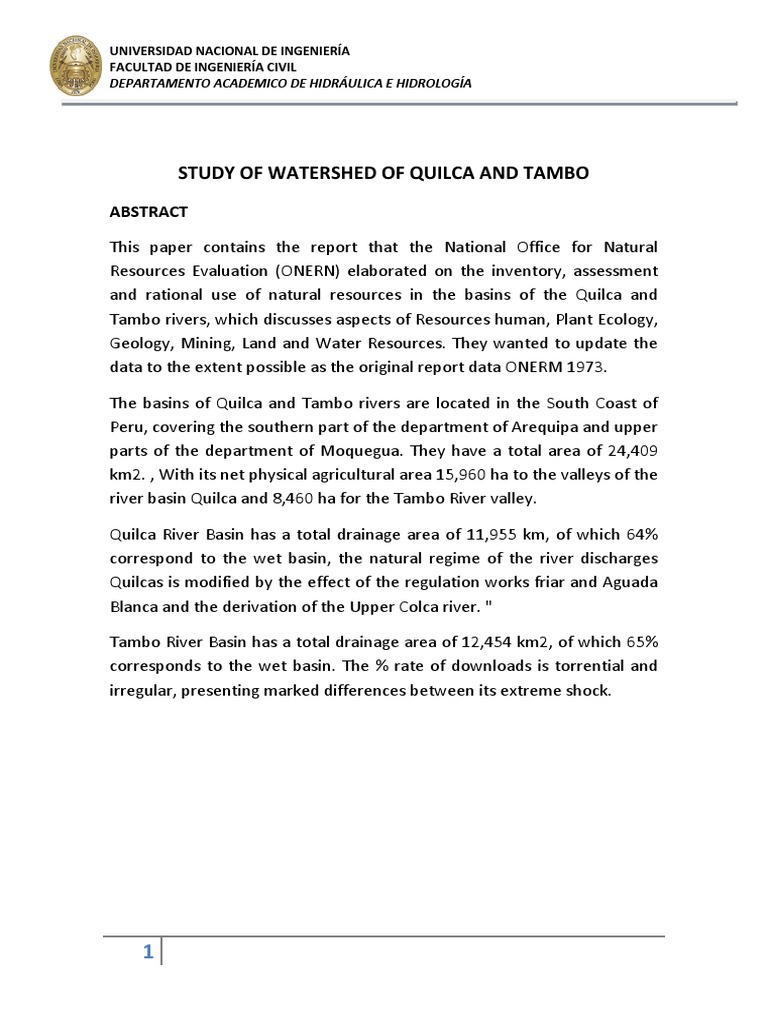 UNIVERSIDAD NACIONAL DE INGENIERÍA
FACULTAD DE INGENIERÍA CIVIL
DEPARTAMENTO ACADEMICO DE HIDRÁULICA E HIDROLOGÍA

STUDY OF WATERSHED OF QUILCA AND TAMBO

ABSTRACT

This paper contains the report that the National Office for Natural Resources Evaluation (ONERN) elaborated on the inventory, assessment and rational use of natural resources in the basins of the Quilca and Tambo rivers, which discusses aspects of Resources human, Plant Ecology, Geology, Mining, Land and Water Resources. They wanted to update the data to the extent possible as the original report data ONERM 1973.

The basins of Quilca and Tambo rivers are located in the South Coast of Peru, covering the southern part of the department of Arequipa and upper parts of the department of Moquegua. They have a total area of 24,409 km2. , With its net physical agricultural area 15,960 ha to the valleys of the river basin Quilca and 8,460 ha for the Tambo River valley.

Quilca River Basin has a total drainage area of 11,955 km, of which 64% correspond to the wet basin, the natural regime of the river discharges Quilcas is modified by the effect of the regulation works friar and Aguada Blanca and the derivation of the Upper Colca river. "

Tambo River Basin has a total drainage area of 12,454 km2, of which 65% corresponds to the wet basin. The % rate of downloads is torrential and irregular, presenting marked differences between its extreme shock.

1